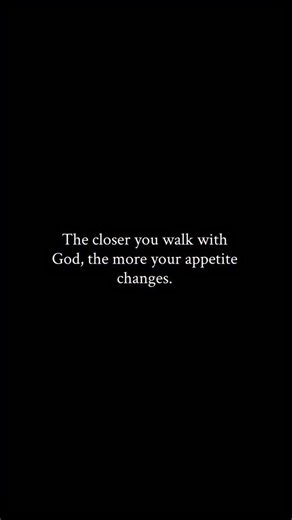 The closer you walk with God, the more your appetite changes.